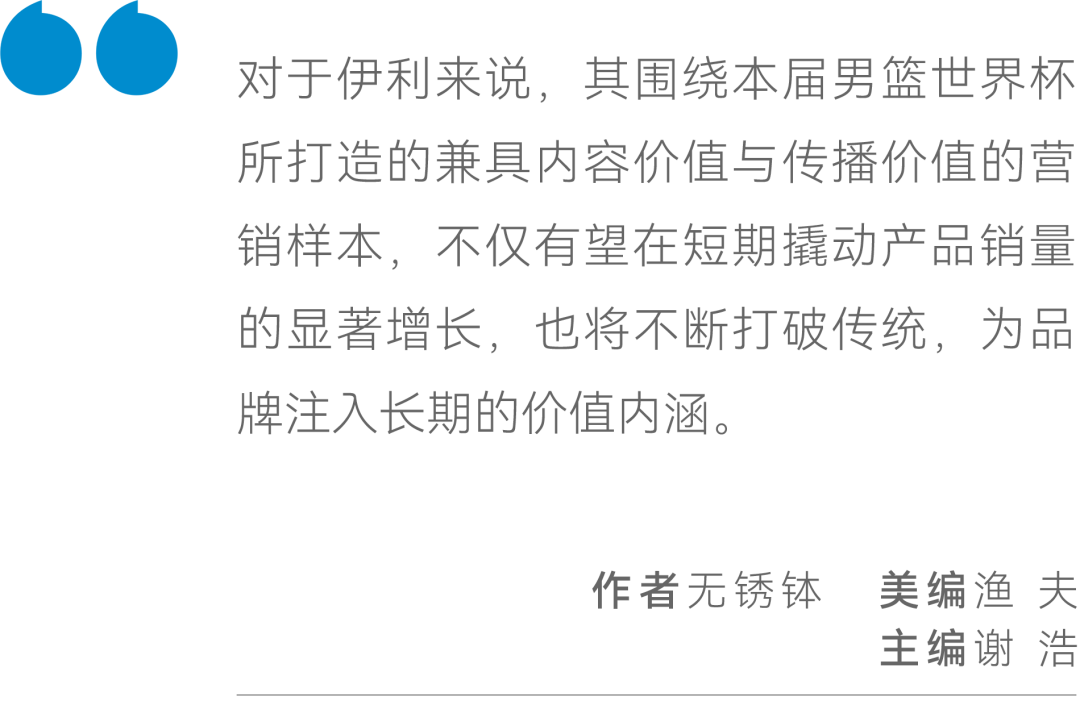 对于伊利来说，其围绕本届男篮世界杯所打造的兼具内容价值与传播价值的营销样本，不仅有望在短期撬动产品销量的显著增长，也将不断打破传统，为品牌注入长期的价值内涵。

作者无锈钵　美编渔 夫
主编谢 浩